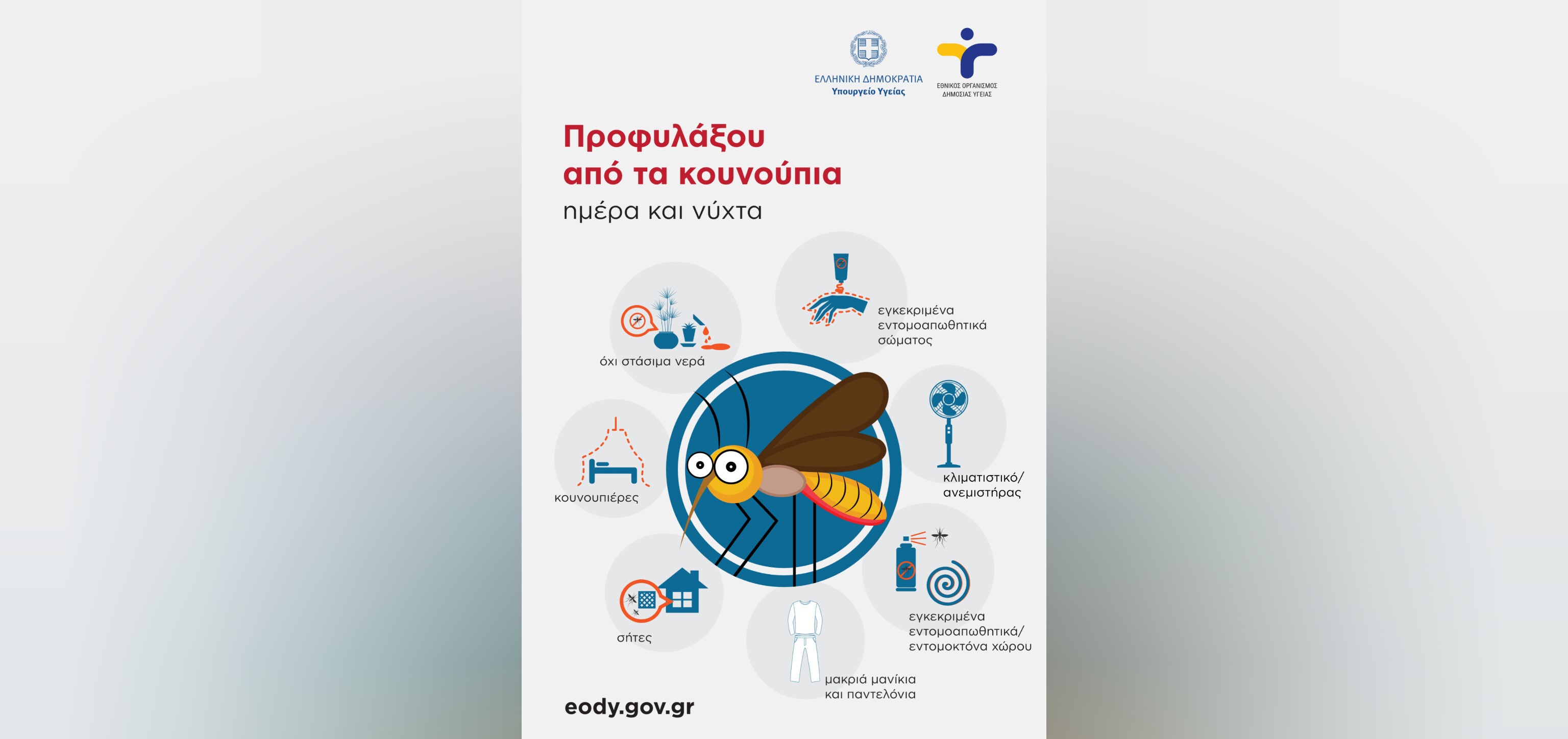 ΕΛΛΗΝΙΚΗ ΔΗΜΟΚΡΑΤΙΑ
Υπουργείο Υγείας

ΕΘΝΙΚΟΣ ΟΡΓΑΝΙΣΜΟΣ
ΔΗΜΟΣΙΑΣ ΥΓΕΙΑΣ

Προφυλάξου
από τα κουνούπια
ημέρα και νύχτα

όχι στάσιμα νερά

εγκεκριμένα
εντομοαπωθητικά
σώματος

κουνουπιέρες

κλιματιστικό/
ανεμιστήρας

σήτες

εγκεκριμένα
εντομοαπωθητικά/
εντομοκτόνα χώρου

μακριά μανίκια
και παντελόνια

eody.gov.gr